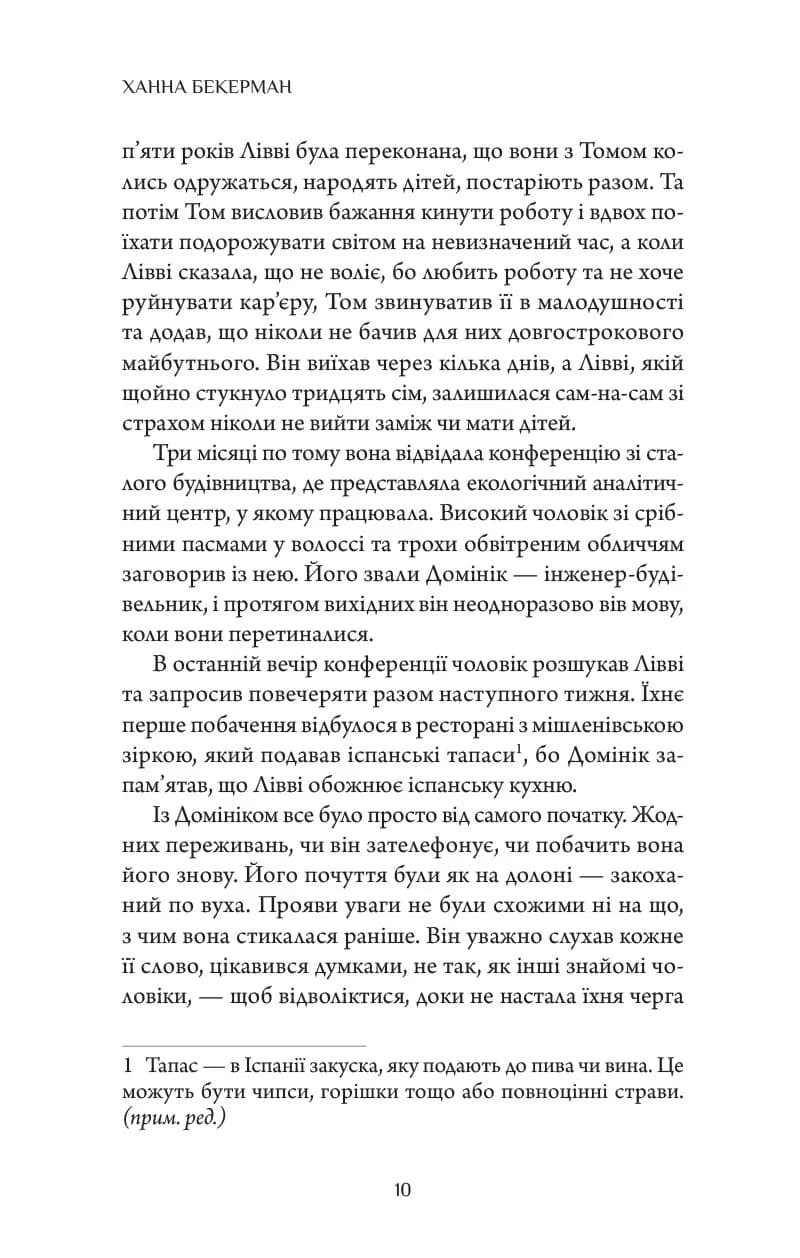 ХАННА БЕКЕРМАН

п'яти років Лівві була переконана, що вони з Томом колись одружаться, народять дітей, постаріють разом. Та потім Том висловив бажання кинути роботу і вдвох поїхати подорожувати світом на невизначений час, а коли Лівві сказала, що не воліє, бо любить роботу та не хоче руйнувати кар'єру, Том звинуватив її в малодушності та додав, що ніколи не бачив для них довгострокового майбутнього. Він виїхав через кілька днів, а Лівві, якій щойно стукнуло тридцять сім, залишилася сам-на-сам зі страхом ніколи не вийти заміж чи мати дітей.

Три місяці по тому вона відвідала конференцію зі сталого будівництва, де представляла екологічний аналітичний центр, у якому працювала. Високий чоловік зі срібними пасмами у волоссі та трохи обвітреним обличчям заговорив із нею. Його звали Домінік — інженер-будівельник, і протягом вихідних він неодноразово вів мову, коли вони перетиналися.

В останній вечір конференції чоловік розшукав Лівві та запросив повечеряти разом наступного тижня. Їхнє перше побачення відбулося в ресторані з мішленівською зіркою, який подавав іспанські тапаси$^1$, бо Домінік запам'ятав, що Лівві обожнює іспанську кухню.

Із Домініком все було просто від самого початку. Жодних переживань, чи він зателефонує, чи побачить вона його знову. Його почуття були як на долоні — закоханий по вуха. Прояви уваги не були схожими ні на що, з чим вона стикалася раніше. Він уважно слухав кожне її слово, цікавився думками, не так, як інші знайомі чоловіки, — щоб відволіктися, доки не настала їхня черга

1 Тапас — в Іспанії закуска, яку подають до пива чи вина. Це можуть бути чипси, горішки тощо або повноцінні страви. (прим. ред.)

10